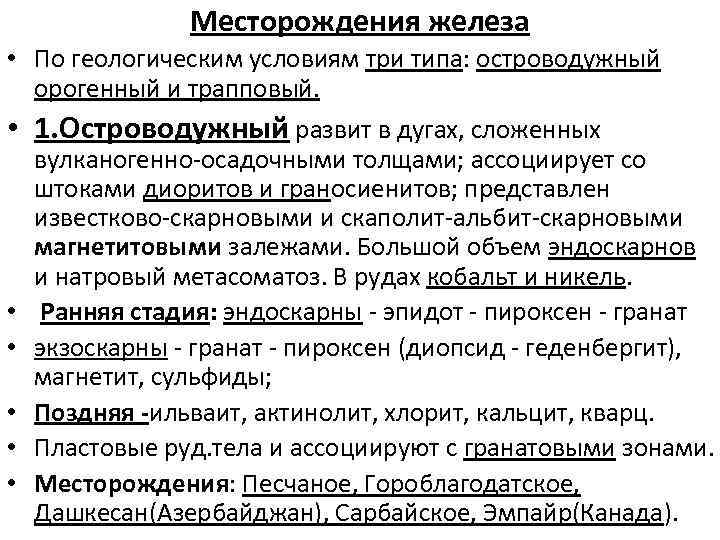 Месторождения железа

• По геологическим условиям три типа: островодужный орогенный и трапповый.

• 1.Островодужный развит в дугах, сложенных вулканогенно-осадочными толщами; ассоциирует со штоками диоритов и граносиенитов; представлен известково-скарновыми и скаполит-альбит-скарновыми магнетитовыми залежами. Большой объем эндоскарнов и натровый метасоматоз. В рудах кобальт и никель.

• Ранняя стадия: эндоскарны - эпидот - пироксен - гранат

• экзоскарны - гранат - пироксен (диопсид - геденбергит), магнетит, сульфиды;

• Поздняя -ильваит, актинолит, хлорит, кальцит, кварц.

• Пластовые руд.тела и ассоциируют с гранатовыми зонами.

• Месторождения: Песчаное, Гороблагодатское, Дашкесан(Азербайджан), Сарбайское, Эмпайр(Канада).